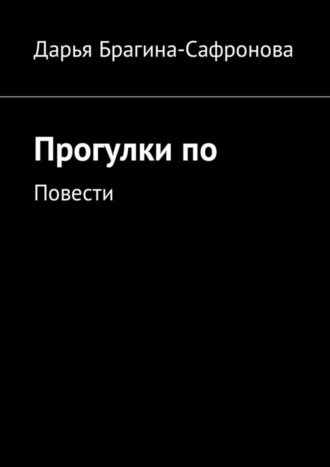 Дарья Брагина-Сафронова

Прогулки по

Повести